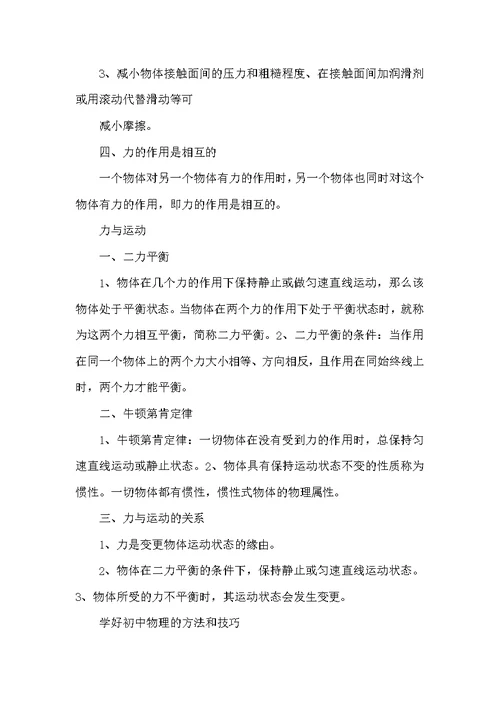 3、减小物体接触面间的压力和粗糙程度、在接触面间加润滑剂或用滚动代替滑动等可

减小摩擦。

四、力的作用是相互的

一个物体对另一个物体有力的作用时，另一个物体也同时对这个物体有力的作用，即力的作用是相互的。

力与运动

一、二力平衡

1、物体在几个力的作用下保持静止或做匀速直线运动，那么该物体处于平衡状态。当物体在两个力的作用下处于平衡状态时，就称为这两个力相互平衡，简称二力平衡。2、二力平衡的条件：当作用在同一个物体上的两个力大小相等、方向相反，且作用在同始终线上时，两个力才能平衡。

二、牛顿第肯定律

1、牛顿第肯定律：一切物体在没有受到力的作用时，总保持匀速直线运动或静止状态。2、物体具有保持运动状态不变的性质称为惯性。一切物体都有惯性，惯性式物体的物理属性。

三、力与运动的关系

1、力是变更物体运动状态的缘由。

2、物体在二力平衡的条件下，保持静止或匀速直线运动状态。3、物体所受的力不平衡时，其运动状态会发生变更。

学好初中物理的方法和技巧